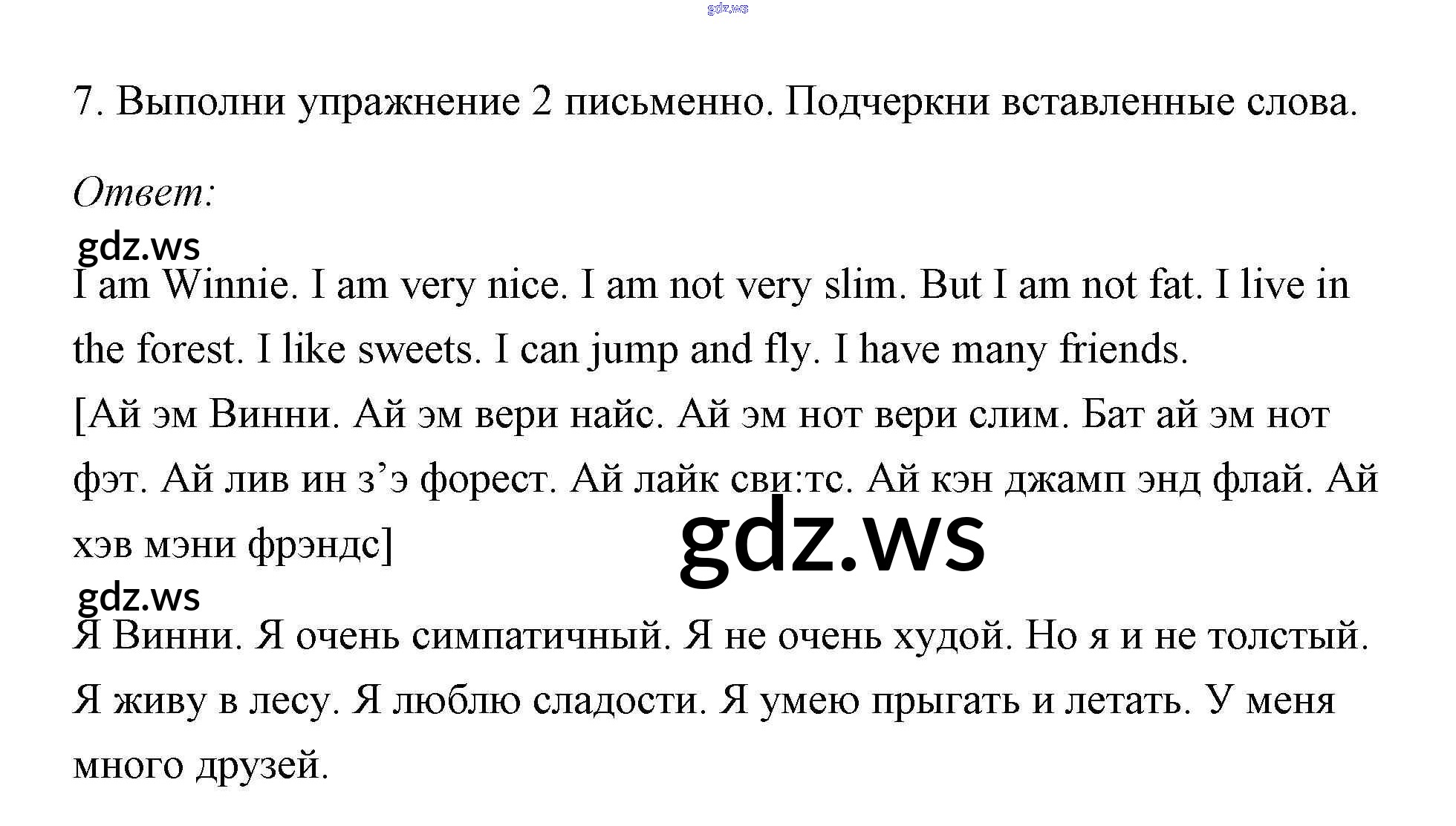 7. Выполни упражнение 2 письменно. Подчеркни вставленные слова.

Ответ:

I am Winnie. I am very nice. I am not very slim. But I am not fat. I live in the forest. I like sweets. I can jump and fly. I have many friends.

[Ай эм Винни. Ай эм вери найс. Ай эм нот вери слим. Бат ай эм нот фэт. Ай лив ин з'э форест. Ай лайк сви:тс. Ай кэн джамп энд флай. Ай хэв мэни фрэндс]

Я Винни. Я очень симпатичный. Я не очень худой. Но я и не толстый. Я живу в лесу. Я люблю сладости. Я умею прыгать и летать. У меня много друзей.

gdz.ws